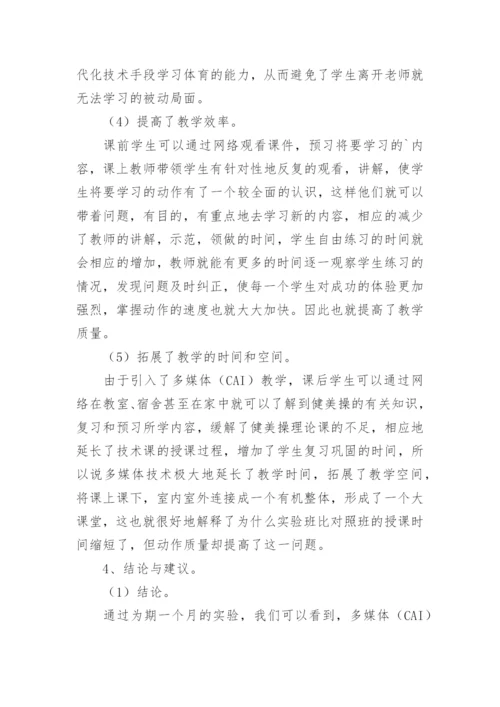 代化技术手段学习体育的能力，从而避免了学生离开老师就无法学习的被动局面。

（4）提高了教学效率。

课前学生可以通过网络观看课件，预习将要学习的`内容，课上教师带领学生有针对性地反复的观看，讲解，使学生将要学习的动作有了一个较全面的认识，这样他们就可以带着问题，有目的，有重点地去学习新的内容，相应的减少了教师的讲解，示范，领做的时间，学生自由练习的时间就会相应的增加，教师就能有更多的时间逐一观察学生练习的情况，发现问题及时纠正，使每一个学生对成功的体验更加强烈，掌握动作的速度也就大大加快。因此也就提高了教学质量。

（5）拓展了教学的时间和空间。

由于引入了多媒体（CAI）教学，课后学生可以通过网络在教室、宿舍甚至在家中就可以了解到健美操的有关知识，复习和预习所学内容，缓解了健美操理论课的不足，相应地延长了技术课的授课过程，增加了学生复习巩固的时间，所以说多媒体技术极大地延长了教学时间，拓展了教学空间，将课上课下，室内室外连接成一个有机整体，形成了一个大课堂，这也就很好地解释了为什么实验班比对照班的授课时间缩短了，但动作质量却提高了这一问题。

4、结论与建议。

（1）结论。

通过为期一个月的实验，我们可以看到，多媒体（CAI）